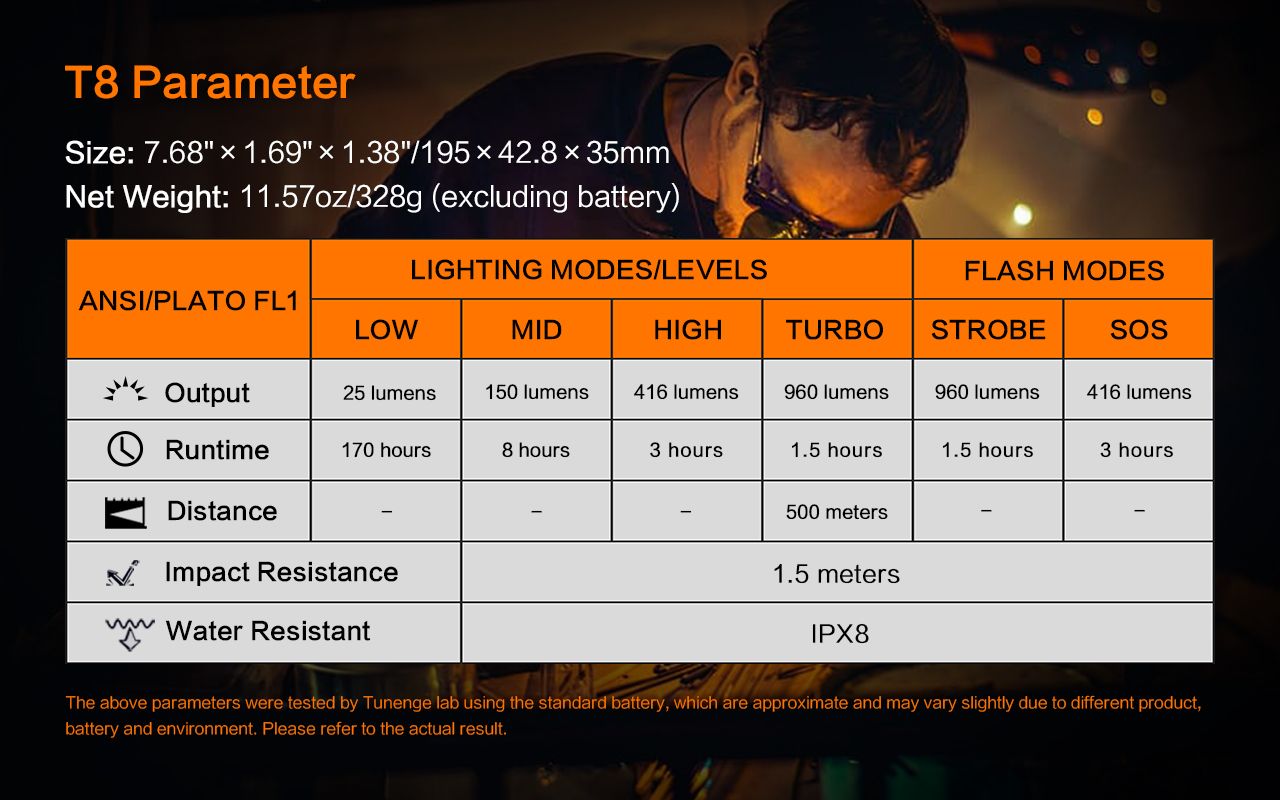 T8 Parameter

Size: 7.68" × 1.69" × 1.38"/195 × 42.8 × 35mm
Net Weight: 11.57oz/328g (excluding battery)

| ANSI/PLATO FL1 | LIGHTING MODES/LEVELS | | | | FLASH MODES | |
|---|---|---|---|---|---|---|
| | LOW | MID | HIGH | TURBO | STROBE | SOS |
| Output | 25 lumens | 150 lumens | 416 lumens | 960 lumens | 960 lumens | 416 lumens |
| Runtime | 170 hours | 8 hours | 3 hours | 1.5 hours | 1.5 hours | 3 hours |
| Distance | – | – | – | 500 meters | – | – |
| Impact Resistance | 1.5 meters | | | | | |
| Water Resistant | IPX8 | | | | | |

The above parameters were tested by Tunenge lab using the standard battery, which are approximate and may vary slightly due to different product, battery and environment. Please refer to the actual result.